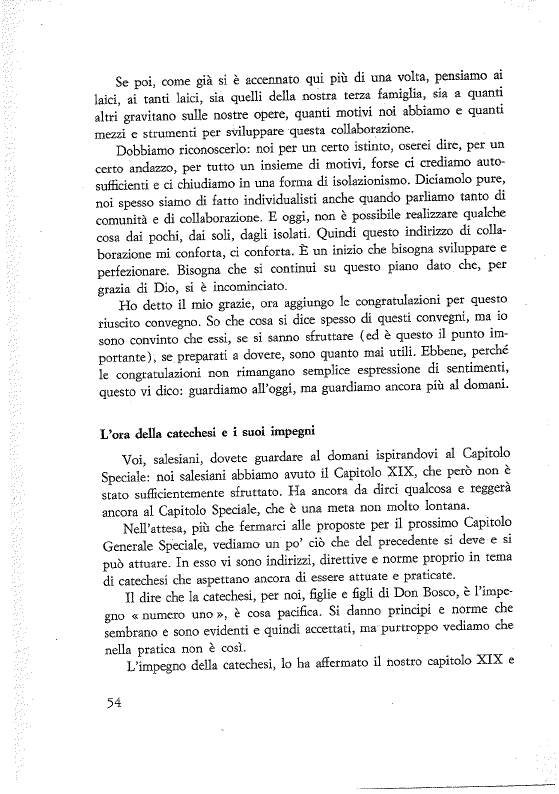 Se poi, come già si è accennato qui più di una volta, pensiamo ai laici, ai tanti laici, sia quelli della nostra terza famiglia, sia a quanti altri gravitano sulle nostre opere, quanti motivi noi abbiamo e quanti mezzi e strumenti per sviluppare questa collaborazione.

Dobbiamo riconoscerlo: noi per un certo istinto, oserei dire, per un certo andazzo, per tutto un insieme di motivi, forse ci crediamo autosufficienti e ci chiudiamo in una forma di isolazionismo. Diciamolo pure, noi spesso siamo di fatto individualisti anche quando parliamo tanto di comunità e di collaborazione. E oggi, non è possibile realizzare qualche cosa dai pochi, dai soli, dagli isolati. Quindi questo indirizzo di collaborazione mi conforta, ci conforta. È un inizio che bisogna sviluppare e perfezionare. Bisogna che si continui su questo piano dato che, per grazia di Dio, si è incominciato.

Ho detto il mio grazie, ora aggiungo le congratulazioni per questo riuscito convegno. So che cosa si dice spesso di questi convegni, ma io sono convinto che essi, se si sanno sfruttare (ed è questo il punto importante), se preparati a dovere, sono quanto mai utili. Ebbene, perché le congratulazioni non rimangano semplice espressione di sentimenti, questo vi dico: guardiamo all'oggi, ma guardiamo ancora più al domani.

L'ora della catechesi e i suoi impegni

Voi, salesiani, dovete guardare al domani ispirandovi al Capitolo Speciale: noi salesiani abbiamo avuto il Capitolo XIX, che però non è stato sufficientemente sfruttato. Ha ancora da dirci qualcosa e reggerà ancora al Capitolo Speciale, che è una meta non molto lontana.

Nell'attesa, più che fermarci alle proposte per il prossimo Capitolo Generale Speciale, vediamo un po' ciò che del precedente si deve e si può attuare. In esso vi sono indirizzi, direttive e norme proprio in tema di catechesi che aspettano ancora di essere attuate e praticate.

Il dire che la catechesi, per noi, figlie e figli di Don Bosco, è l'impegno « numero uno », è cosa pacifica. Si danno principi e norme che sembrano e sono evidenti e quindi accettati, ma purtroppo vediamo che nella pratica non è così.

L'impegno della catechesi, lo ha affermato il nostro capitolo XIX e

54